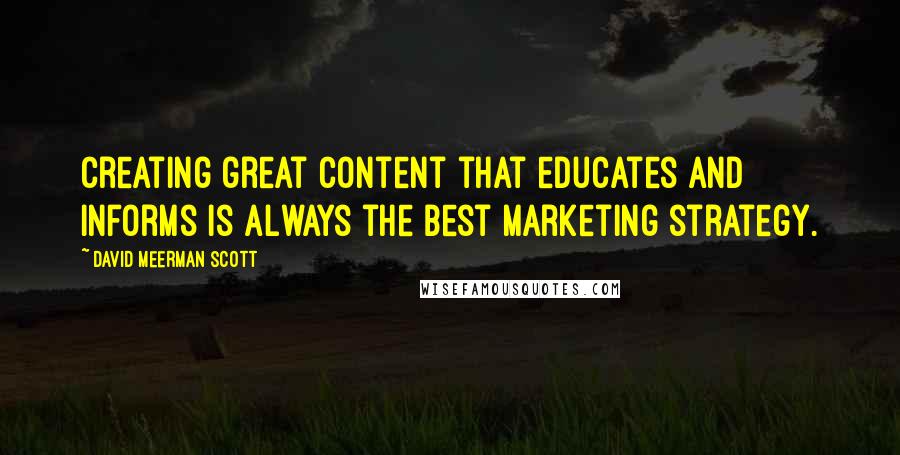 CREATING GREAT CONTENT THAT EDUCATES AND INFORMS IS ALWAYS THE BEST MARKETING STRATEGY.

~ DAVID MEERMAN SCOTT

WISEFAMOUSQUOTES.COM